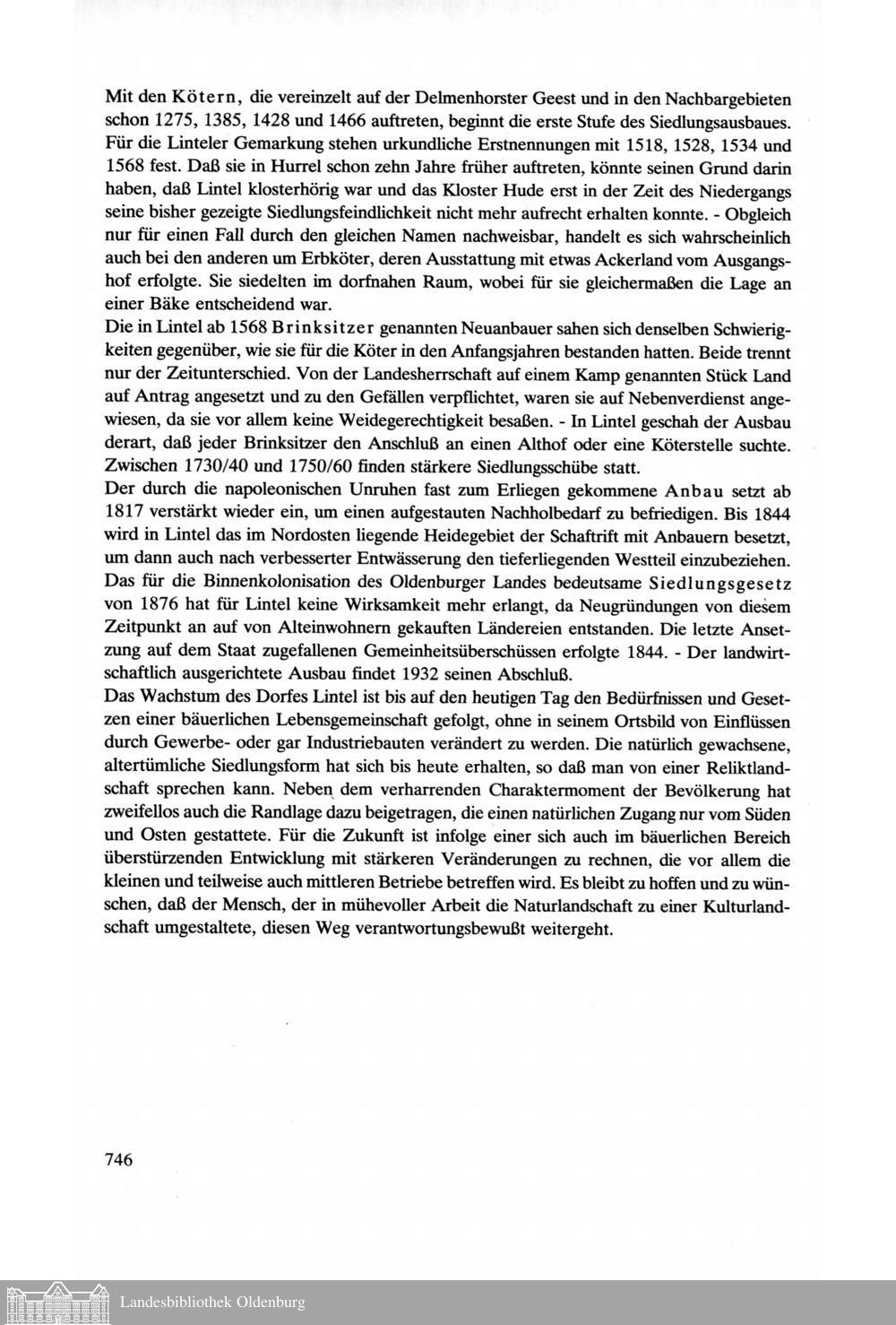 Mit den Kötern, die vereinzelt auf der Delmenhorster Geest und in den Nachbargebieten schon 1275, 1385, 1428 und 1466 auftreten, beginnt die erste Stufe des Siedlungsausbaues. Für die Linteler Gemarkung stehen urkundliche Erstnennungen mit 1518, 1528, 1534 und 1568 fest. Daß sie in Hurrel schon zehn Jahre früher auftreten, könnte seinen Grund darin haben, daß Lintel klosterhörig war und das Kloster Hude erst in der Zeit des Niedergangs seine bisher gezeigte Siedlungsfeindlichkeit nicht mehr aufrecht erhalten konnte. - Obgleich nur für einen Fall durch den gleichen Namen nachweisbar, handelt es sich wahrscheinlich auch bei den anderen um Erbköter, deren Ausstattung mit etwas Ackerland vom Ausgangshof erfolgte. Sie siedelten im dorfnahen Raum, wobei für sie gleichermaßen die Lage an einer Bäke entscheidend war.
Die in Lintel ab 1568 Brinksitzer genannten Neuanbauer sahen sich denselben Schwierigkeiten gegenüber, wie sie für die Köter in den Anfangsjahren bestanden hatten. Beide trennt nur der Zeitunterschied. Von der Landesherrschaft auf einem Kamp genannten Stück Land auf Antrag angesetzt und zu den Gefällen verpflichtet, waren sie auf Nebenverdienst angewiesen, da sie vor allem keine Weidegerechtigkeit besaßen. - In Lintel geschah der Ausbau derart, daß jeder Brinksitzer den Anschluß an einen Althof oder eine Köterstelle suchte. Zwischen 1730/40 und 1750/60 finden stärkere Siedlungsschübe statt.
Der durch die napoleonischen Unruhen fast zum Erliegen gekommene Anbau setzt ab 1817 verstärkt wieder ein, um einen aufgestauten Nachholbedarf zu befriedigen. Bis 1844 wird in Lintel das im Nordosten liegende Heidegebiet der Schaftrift mit Anbauern besetzt, um dann auch nach verbesserter Entwässerung den tieferliegenden Westteil einzubeziehen. Das für die Binnenkolonisation des Oldenburger Landes bedeutsame Siedlungsgesetz von 1876 hat für Lintel keine Wirksamkeit mehr erlangt, da Neugründungen von diesem Zeitpunkt an auf von Alteinwohnern gekauften Ländereien entstanden. Die letzte Ansetzung auf dem Staat zugefallenen Gemeinheitsüberschüssen erfolgte 1844. - Der landwirtschaftlich ausgerichtete Ausbau findet 1932 seinen Abschluß.
Das Wachstum des Dorfes Lintel ist bis auf den heutigen Tag den Bedürfnissen und Gesetzen einer bäuerlichen Lebensgemeinschaft gefolgt, ohne in seinem Ortsbild von Einflüssen durch Gewerbe- oder gar Industriebauten verändert zu werden. Die natürlich gewachsene, altertümliche Siedlungsform hat sich bis heute erhalten, so daß man von einer Reliktlandschaft sprechen kann. Neben dem verharrenden Charaktermoment der Bevölkerung hat zweifellos auch die Randlage dazu beigetragen, die einen natürlichen Zugang nur vom Süden und Osten gestattete. Für die Zukunft ist infolge einer sich auch im bäuerlichen Bereich überstürzenden Entwicklung mit stärkeren Veränderungen zu rechnen, die vor allem die kleinen und teilweise auch mittleren Betriebe betreffen wird. Es bleibt zu hoffen und zu wünschen, daß der Mensch, der in mühevoller Arbeit die Naturlandschaft zu einer Kulturlandschaft umgestaltete, diesen Weg verantwortungsbewußt weitergeht.

746

Landesbibliothek Oldenburg